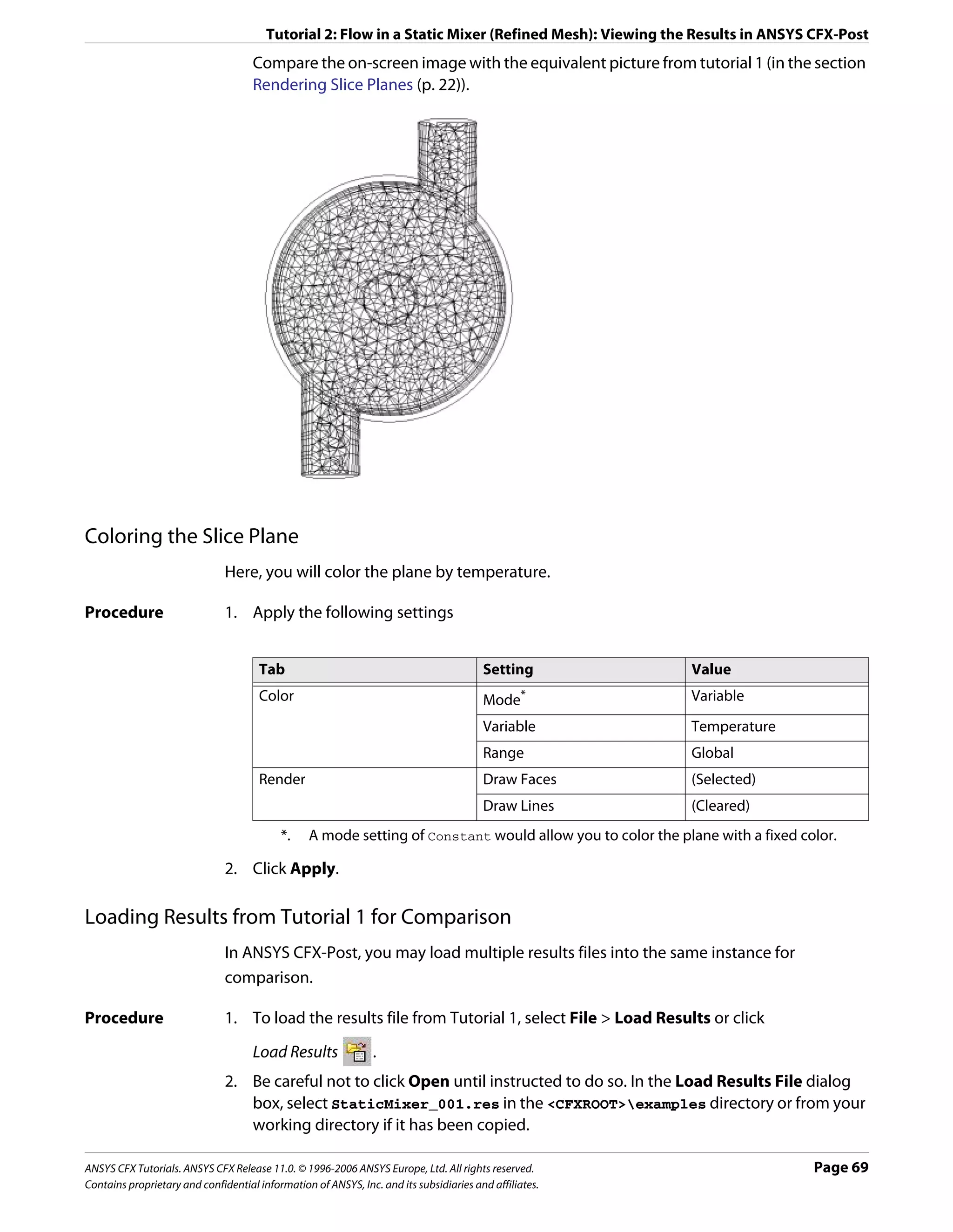 Tutorial 2: Flow in a Static Mixer (Refined Mesh): Viewing the Results in ANSYS CFX-Post

Compare the on-screen image with the equivalent picture from tutorial 1 (in the section Rendering Slice Planes (p. 22)).

Coloring the Slice Plane

Here, you will color the plane by temperature.

Procedure

1. Apply the following settings

| Tab | Setting | Value |
|---|---|---|
| Color | Mode* | Variable |
| | Variable | Temperature |
| | Range | Global |
| Render | Draw Faces | (Selected) |
| | Draw Lines | (Cleared) |

*. A mode setting of Constant would allow you to color the plane with a fixed color.

2. Click Apply.

Loading Results from Tutorial 1 for Comparison

In ANSYS CFX-Post, you may load multiple results files into the same instance for comparison.

Procedure

1. To load the results file from Tutorial 1, select File > Load Results or click Load Results .

2. Be careful not to click Open until instructed to do so. In the Load Results File dialog box, select StaticMixer_001.res in the <CFXROOT>\examples directory or from your working directory if it has been copied.

ANSYS CFX Tutorials. ANSYS CFX Release 11.0. © 1996-2006 ANSYS Europe, Ltd. All rights reserved.
Contains proprietary and confidential information of ANSYS, Inc. and its subsidiaries and affiliates.

Page 69